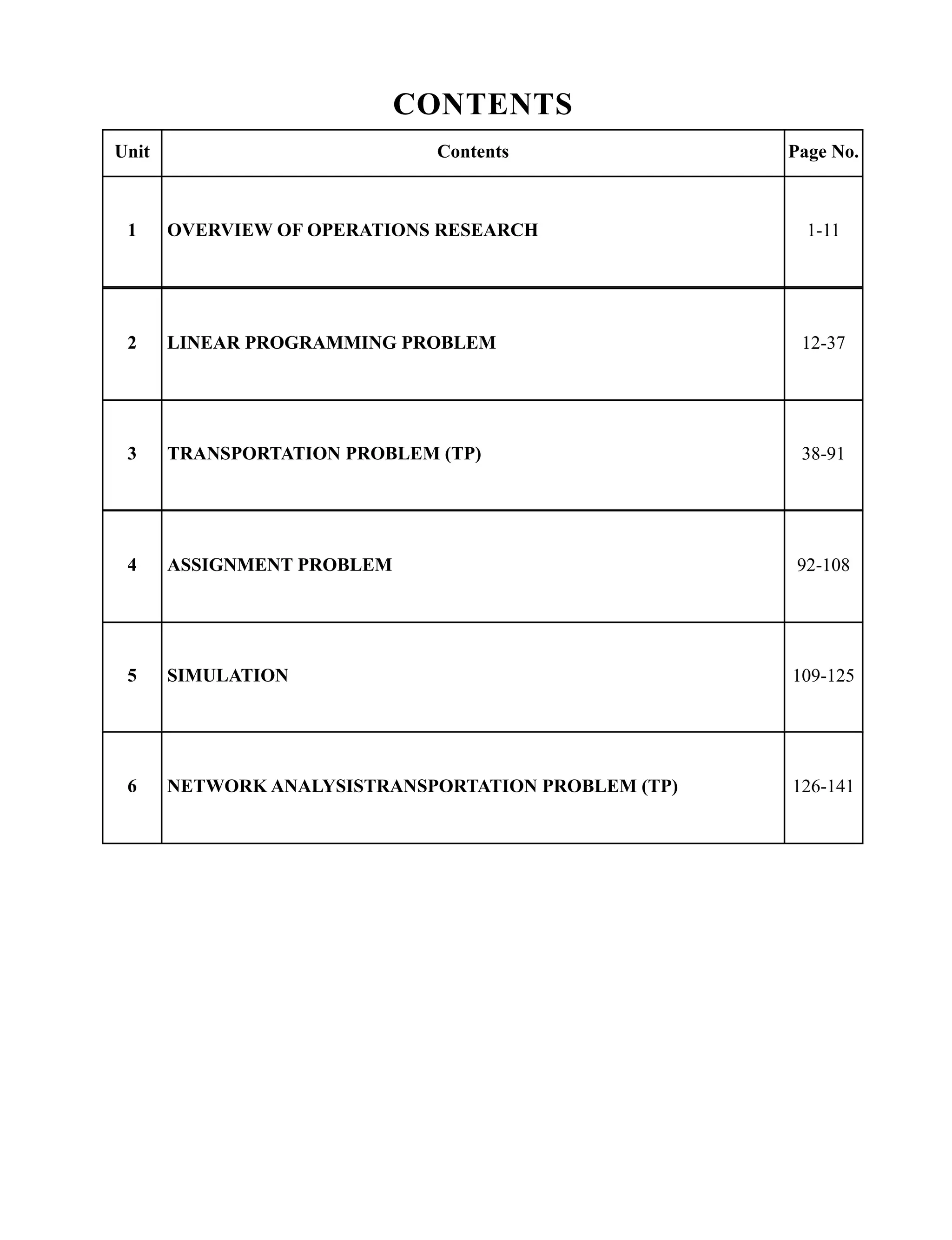 CONTENTS

| Unit | Contents | Page No. |
|---|---|---|
| 1 | OVERVIEW OF OPERATIONS RESEARCH | 1-11 |
| 2 | LINEAR PROGRAMMING PROBLEM | 12-37 |
| 3 | TRANSPORTATION PROBLEM (TP) | 38-91 |
| 4 | ASSIGNMENT PROBLEM | 92-108 |
| 5 | SIMULATION | 109-125 |
| 6 | NETWORK ANALYSISTRANSPORTATION PROBLEM (TP) | 126-141 |